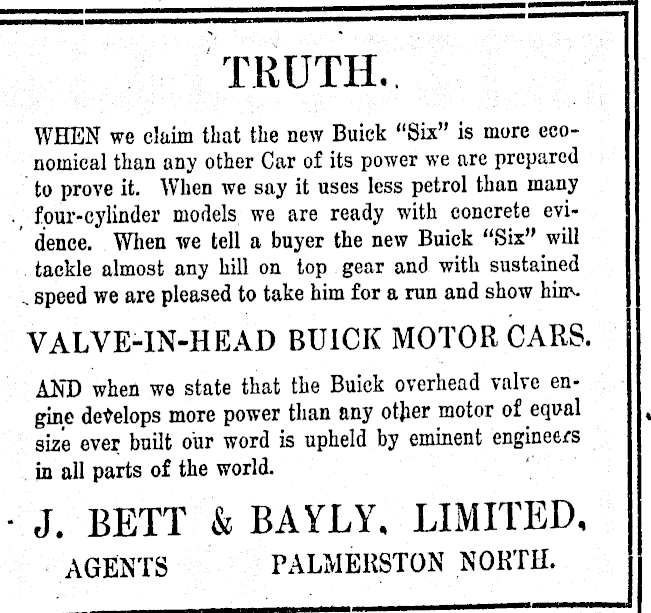 TRUTH.

WHEN we claim that the new Buick "Six" is more economical than any other Car of its power we are prepared to prove it. When we say it uses less petrol than many four-cylinder models we are ready with concrete evidence. When we tell a buyer the new Buick "Six" will tackle almost any hill on top gear and with sustained speed we are pleased to take him for a run and show him.

VALVE-IN-HEAD BUICK MOTOR CARS.

AND when we state that the Buick overhead valve engine develops more power than any other motor of equal size ever built our word is upheld by eminent engineers in all parts of the world.

J. BETT & BAYLY, LIMITED,

AGENTS PALMERSTON NORTH.